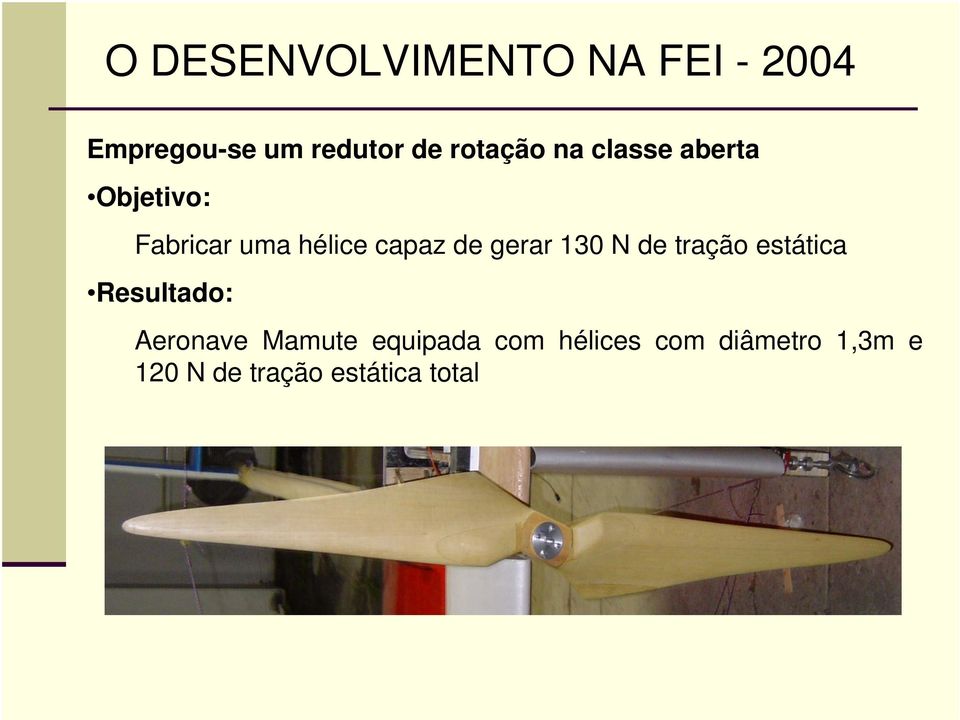 O DESENVOLVIMENTO NA FEI - 2004

Empregou-se um redutor de rotação na classe aberta

•Objetivo:

Fabricar uma hélice capaz de gerar 130 N de tração estática

•Resultado:

Aeronave Mamute equipada com hélices com diâmetro 1,3m e 120 N de tração estática total